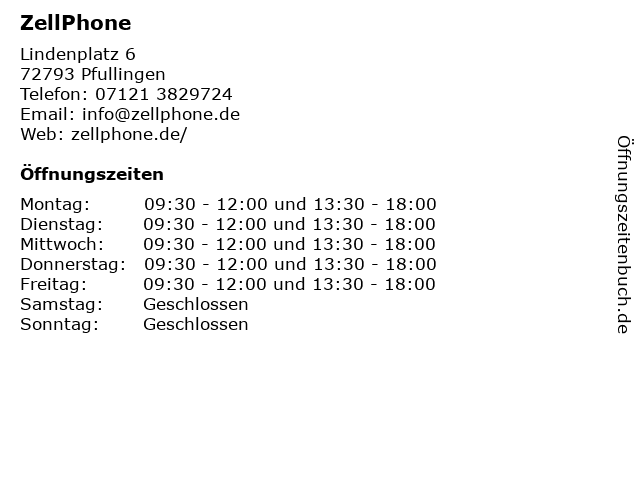 ZellPhone

Lindenplatz 6
72793 Pfullingen
Telefon: 07121 3829724
Email: info@zellphone.de
Web: zellphone.de/

Öffnungszeiten

Montag: 09:30 - 12:00 und 13:30 - 18:00
Dienstag: 09:30 - 12:00 und 13:30 - 18:00
Mittwoch: 09:30 - 12:00 und 13:30 - 18:00
Donnerstag: 09:30 - 12:00 und 13:30 - 18:00
Freitag: 09:30 - 12:00 und 13:30 - 18:00
Samstag: Geschlossen
Sonntag: Geschlossen

Öffnungszeitenbuch.de